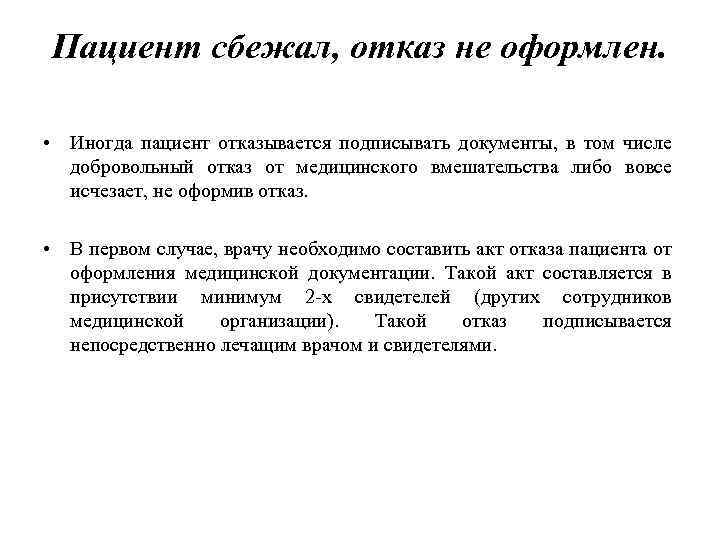 Пациент сбежал, отказ не оформлен.

• Иногда пациент отказывается подписывать документы, в том числе добровольный отказ от медицинского вмешательства либо вовсе исчезает, не оформив отказ.

• В первом случае, врачу необходимо составить акт отказа пациента от оформления медицинской документации. Такой акт составляется в присутствии минимум 2-х свидетелей (других сотрудников медицинской организации). Такой отказ подписывается непосредственно лечащим врачом и свидетелями.